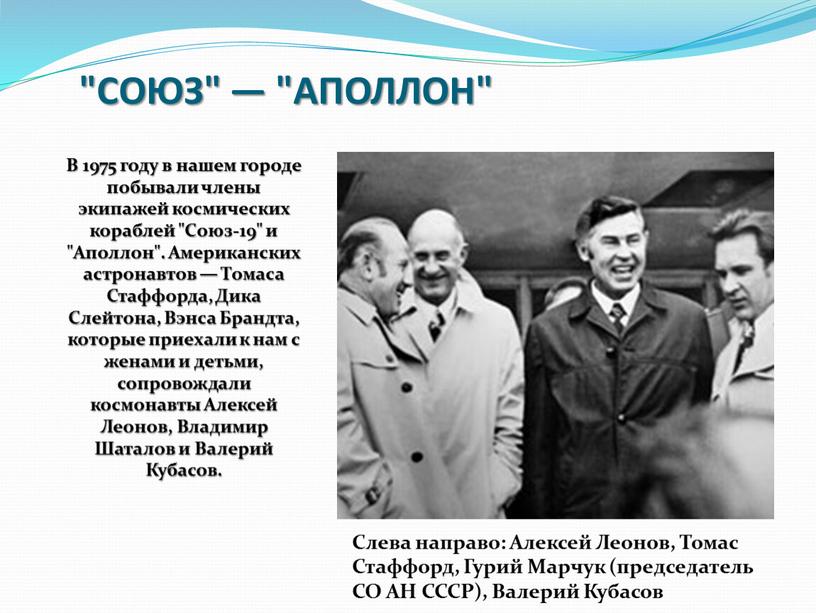 "СОЮЗ" — "АПОЛЛОН"

В 1975 году в нашем городе побывали члены экипажей космических кораблей "Союз-19" и "Аполлон". Американских астронавтов — Томаса Стаффорда, Дика Слейтона, Вэнса Брандта, которые приехали к нам с женами и детьми, сопровождали космонавты Алексей Леонов, Владимир Шаталов и Валерий Кубасов.

Слева направо: Алексей Леонов, Томас Стаффорд, Гурий Марчук (председатель СО АН СССР), Валерий Кубасов